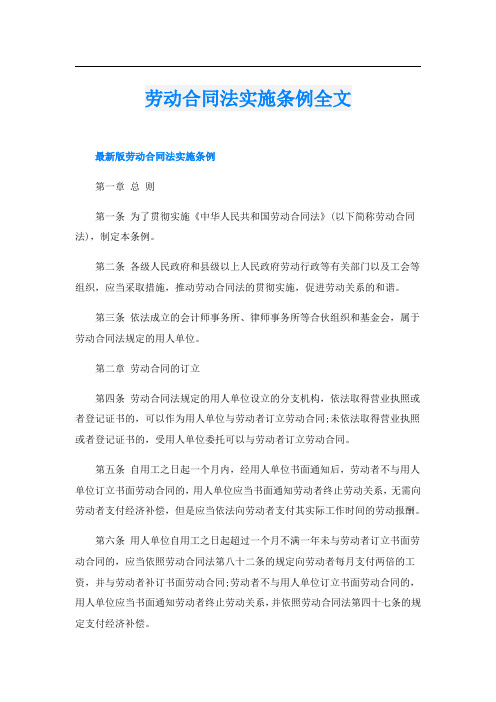 劳动合同法实施条例全文

最新版劳动合同法实施条例

第一章 总 则

第一条 为了贯彻实施《中华人民共和国劳动合同法》(以下简称劳动合同法),制定本条例。

第二条 各级人民政府和县级以上人民政府劳动行政等有关部门以及工会等组织,应当采取措施,推动劳动合同法的贯彻实施,促进劳动关系的和谐。

第三条 依法成立的会计师事务所、律师事务所等合伙组织和基金会,属于劳动合同法规定的用人单位。

第二章 劳动合同的订立

第四条 劳动合同法规定的用人单位设立的分支机构,依法取得营业执照或者登记证书的,可以作为用人单位与劳动者订立劳动合同;未依法取得营业执照或者登记证书的,受用人单位委托可以与劳动者订立劳动合同。

第五条 自用工之日起一个月内,经用人单位书面通知后,劳动者不与用人单位订立书面劳动合同的,用人单位应当书面通知劳动者终止劳动关系,无需向劳动者支付经济补偿,但是应当依法向劳动者支付其实际工作时间的劳动报酬。

第六条 用人单位自用工之日起超过一个月不满一年未与劳动者订立书面劳动合同的,应当依照劳动合同法第八十二条的规定向劳动者每月支付两倍的工资,并与劳动者补订书面劳动合同;劳动者不与用人单位订立书面劳动合同的,用人单位应当书面通知劳动者终止劳动关系,并依照劳动合同法第四十七条的规定支付经济补偿。